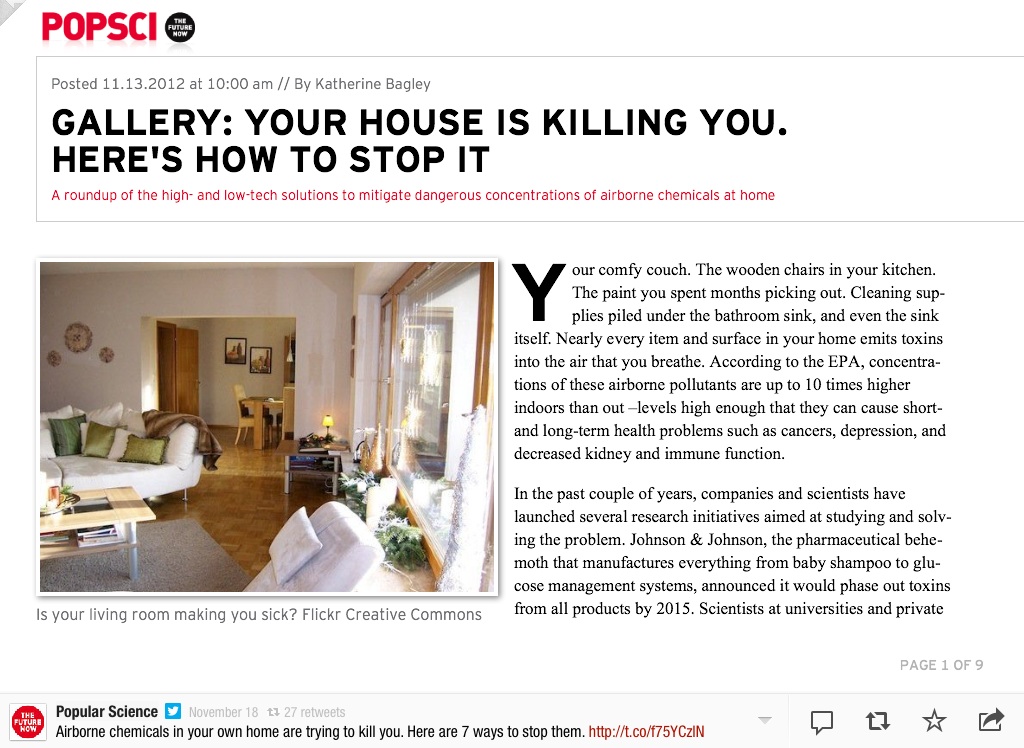 POPSCI THE FUTURE NOW

Posted 11.13.2012 at 10:00 am // By Katherine Bagley

GALLERY: YOUR HOUSE IS KILLING YOU. HERE'S HOW TO STOP IT

A roundup of the high- and low-tech solutions to mitigate dangerous concentrations of airborne chemicals at home

Is your living room making you sick? Flickr Creative Commons

Your comfy couch. The wooden chairs in your kitchen. The paint you spent months picking out. Cleaning supplies piled under the bathroom sink, and even the sink itself. Nearly every item and surface in your home emits toxins into the air that you breathe. According to the EPA, concentrations of these airborne pollutants are up to 10 times higher indoors than out –levels high enough that they can cause short- and long-term health problems such as cancers, depression, and decreased kidney and immune function.

In the past couple of years, companies and scientists have launched several research initiatives aimed at studying and solving the problem. Johnson & Johnson, the pharmaceutical behemoth that manufactures everything from baby shampoo to glucose management systems, announced it would phase out toxins from all products by 2015. Scientists at universities and private

PAGE 1 OF 9

THE FUTURE NOW

Popular Science November 18 27 retweets
Airborne chemicals in your own home are trying to kill you. Here are 7 ways to stop them. http://t.co/f75YCzlN